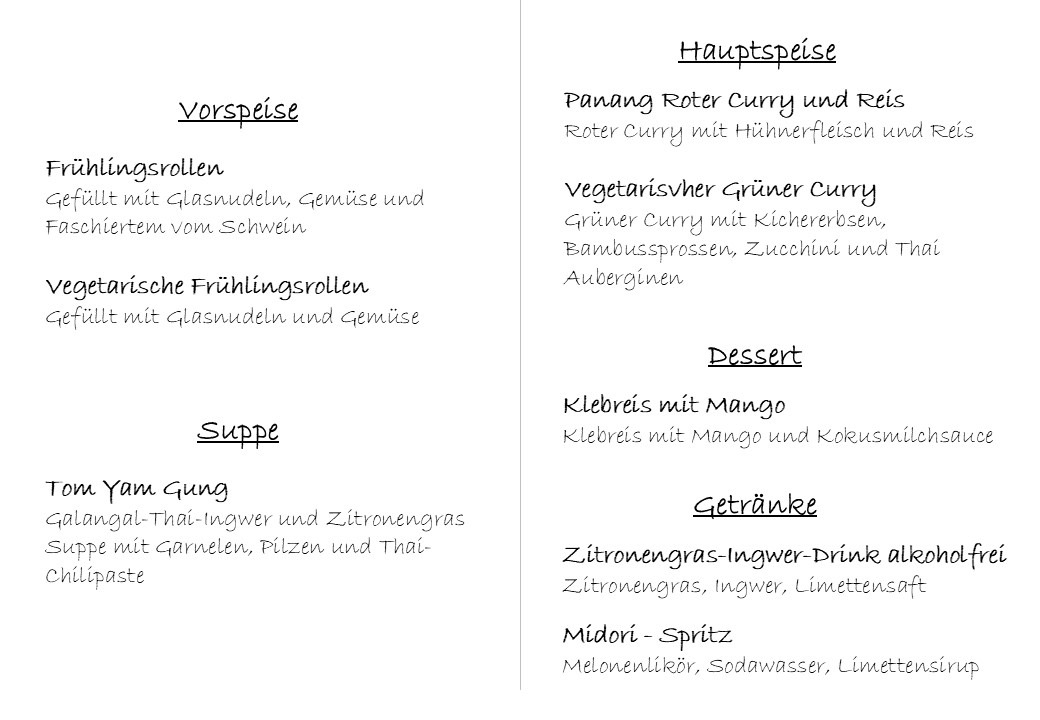 Vorspeise

Frühlingsrollen
Gefüllt mit Glasnudeln, Gemüse und Faschiertem vom Schwein

Vegetarische Frühlingsrollen
Gefüllt mit Glasnudeln und Gemüse

Suppe

Tom Yam Gung
Galangal-Thai-Ingwer und Zitronengras Suppe mit Garnelen, Pilzen und Thai-Chilipaste

Hauptspeise

Panang Roter Curry und Reis
Roter Curry mit Hühnerfleisch und Reis

Vegetarisvher Grüner Curry
Grüner Curry mit Kichererbsen, Bambussprossen, Zucchini und Thai Auberginen

Dessert

Klebreis mit Mango
Klebreis mit Mango und Kokusmilchsauce

Getränke

Zitronengras-Ingwer-Drink alkoholfrei
Zitronengras, Ingwer, Limettensaft

Midori - Spritz
Melonenlikör, Sodawasser, Limettensirup